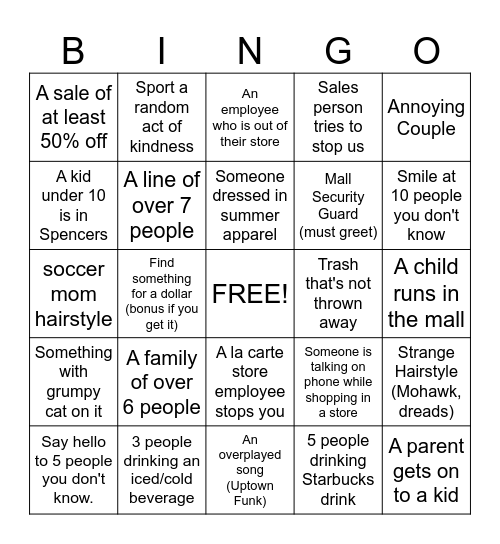 | B | I | N | G | O |
|---|---|---|---|---|
| A sale of at least 50% off | Sport a random act of kindness | An employee who is out of their store | Sales person tries to stop us | Annoying Couple |
| A kid under 10 is in Spencers | A line of over 7 people | Someone dressed in summer apparel | Mall Security Guard (must greet) | Smile at 10 people you don't know |
| soccer mom hairstyle | Find something for a dollar (bonus if you get it) | FREE! | Trash that's not thrown away | A child runs in the mall |
| Something with grumpy cat on it | A family of over 6 people | A la carte store employee stops you | Someone is talking on phone while shopping in a store | Strange Hairstyle (Mohawk, dreads) |
| Say hello to 5 people you don't know. | 3 people drinking an iced/cold beverage | An overplayed song (Uptown Funk) | 5 people drinking Starbucks drink | A parent gets on to a kid |